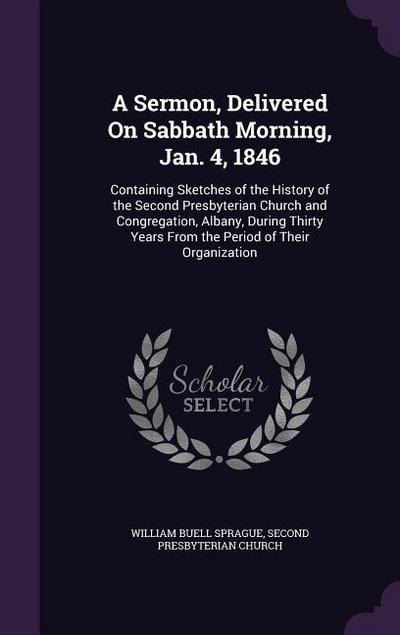 A Sermon, Delivered On Sabbath Morning, Jan. 4, 1846

Containing Sketches of the History of the Second Presbyterian Church and Congregation, Albany, During Thirty Years From the Period of Their Organization

Scholar SELECT

WILLIAM BUELL SPRAGUE, SECOND PRESBYTERIAN CHURCH